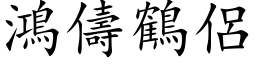 鴻儔鶴侶